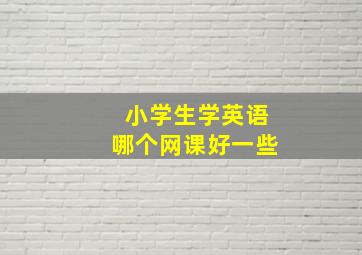 小学生学英语
哪个网课好一些